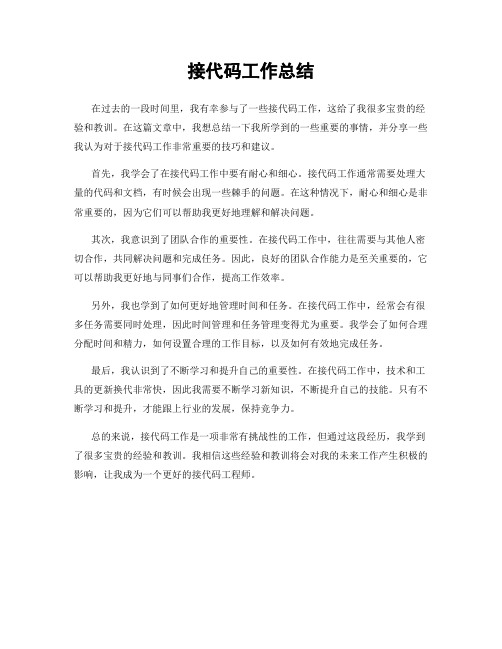 接代码工作总结

在过去的一段时间里，我有幸参与了一些接代码工作，这给了我很多宝贵的经验和教训。在这篇文章中，我想总结一下我所学到的一些重要的事情，并分享一些我认为对于接代码工作非常重要的技巧和建议。

首先，我学会了在接代码工作中要有耐心和细心。接代码工作通常需要处理大量的代码和文档，有时候会出现一些棘手的问题。在这种情况下，耐心和细心是非常重要的，因为它们可以帮助我更好地理解和解决问题。

其次，我意识到了团队合作的重要性。在接代码工作中，往往需要与其他人密切合作，共同解决问题和完成任务。因此，良好的团队合作能力是至关重要的，它可以帮助我更好地与同事们合作，提高工作效率。

另外，我也学到了如何更好地管理时间和任务。在接代码工作中，经常会有很多任务需要同时处理，因此时间管理和任务管理变得尤为重要。我学会了如何合理分配时间和精力，如何设置合理的工作目标，以及如何有效地完成任务。

最后，我认识到了不断学习和提升自己的重要性。在接代码工作中，技术和工具的更新换代非常快，因此我需要不断学习新知识，不断提升自己的技能。只有不断学习和提升，才能跟上行业的发展，保持竞争力。

总的来说，接代码工作是一项非常有挑战性的工作，但通过这段经历，我学到了很多宝贵的经验和教训。我相信这些经验和教训将会对我的未来工作产生积极的影响，让我成为一个更好的接代码工程师。